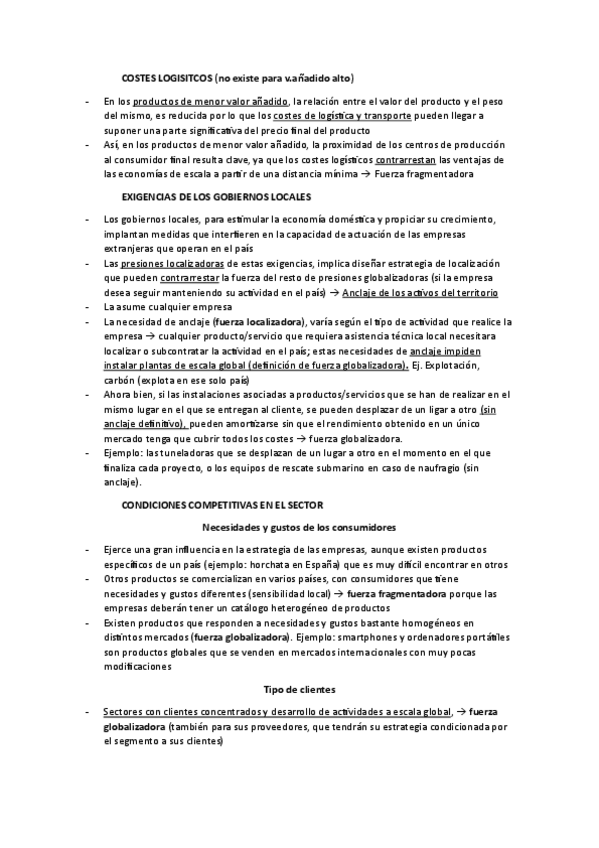 COSTES LOGISITCOS (no existe para v.añadido alto)

- En los productos de menor valor añadido, la relación entre el valor del producto y el peso del mismo, es reducida por lo que los costes de logística y transporte pueden llegar a suponer una parte significativa del precio final del producto
- Así, en los productos de menor valor añadido, la proximidad de los centros de producción al consumidor final resulta clave, ya que los costes logísticos contrarrestan las ventajas de las economías de escala a partir de una distancia mínima → Fuerza fragmentadora

EXIGENCIAS DE LOS GOBIERNOS LOCALES

- Los gobiernos locales, para estimular la economía doméstica y propiciar su crecimiento, implantan medidas que interfieren en la capacidad de actuación de las empresas extranjeras que operan en el país
- Las presiones localizadoras de estas exigencias, implica diseñar estrategia de localización que pueden contrarrestar la fuerza del resto de presiones globalizadoras (si la empresa desea seguir manteniendo su actividad en el país) → Anclaje de los activos del territorio
- La asume cualquier empresa
- La necesidad de anclaje (fuerza localizadora), varía según el tipo de actividad que realice la empresa → cualquier producto/servicio que requiera asistencia técnica local necesitara localizar o subcontratar la actividad en el país; estas necesidades de anclaje impiden instalar plantas de escala global (definición de fuerza globalizadora). Ej. Explotación, carbón (explota en ese solo país)
- Ahora bien, si las instalaciones asociadas a productos/servicios que se han de realizar en el mismo lugar en el que se entregan al cliente, se pueden desplazar de un ligar a otro (sin anclaje definitivo), pueden amortizarse sin que el rendimiento obtenido en un único mercado tenga que cubrir todos los costes → fuerza globalizadora.
- Ejemplo: las tuneladoras que se desplazan de un lugar a otro en el momento en el que finaliza cada proyecto, o los equipos de rescate submarino en caso de naufragio (sin anclaje).

CONDICIONES COMPETITIVAS EN EL SECTOR

Necesidades y gustos de los consumidores

- Ejerce una gran influencia en la estrategia de las empresas, aunque existen productos específicos de un país (ejemplo: horchata en España) que es muy difícil encontrar en otros
- Otros productos se comercializan en varios países, con consumidores que tiene necesidades y gustos diferentes (sensibilidad local) → fuerza fragmentadora porque las empresas deberán tener un catálogo heterogéneo de productos
- Existen productos que responden a necesidades y gustos bastante homogéneos en distintos mercados (fuerza globalizadora). Ejemplo: smartphones y ordenadores portátiles son productos globales que se venden en mercados internacionales con muy pocas modificaciones

Tipo de clientes

- Sectores con clientes concentrados y desarrollo de actividades a escala global, → fuerza globalizadora (también para sus proveedores, que tendrán su estrategia condicionada por el segmento a sus clientes)